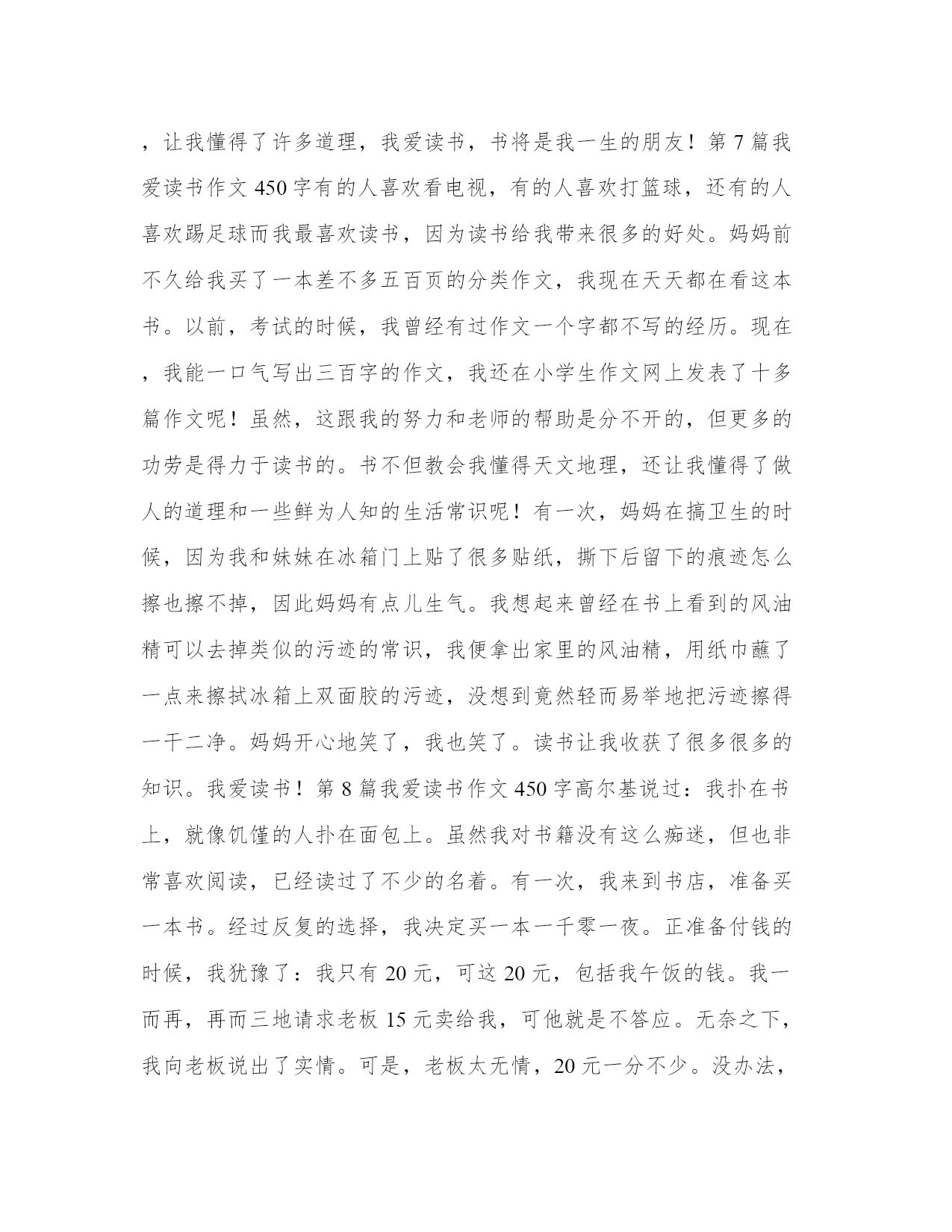 ，让我懂得了许多道理，我爱读书，书将是我一生的朋友！第 7 篇我爱读书作文 450 字有的人喜欢看电视，有的人喜欢打篮球，还有的人喜欢踢足球而我最喜欢读书，因为读书给我带来很多的好处。妈妈前不久给我买了一本差不多五百页的分类作文，我现在天天都在看这本书。以前，考试的时候，我曾经有过作文一个字都不写的经历。现在，我能一口气写出三百字的作文，我还在小学生作文网上发表了十多篇作文呢！虽然，这跟我的努力和老师的帮助是分不开的，但更多的功劳是得力于读书的。书不但教会我懂得天文地理，还让我懂得了做人的道理和一些鲜为人知的生活常识呢！有一次，妈妈在搞卫生的时候，因为我和妹妹在冰箱门上贴了很多贴纸，撕下后留下的痕迹怎么擦也擦不掉，因此妈妈有点儿生气。我想起来曾经在书上看到的风油精可以去掉类似的污迹的常识，我便拿出家里的风油精，用纸巾蘸了一点来擦拭冰箱上双面胶的污迹，没想到竟然轻而易举地把污迹擦得一干二净。妈妈开心地笑了，我也笑了。读书让我收获了很多很多的知识。我爱读书！第 8 篇我爱读书作文 450 字高尔基说过：我扑在书上，就像饥馑的人扑在面包上。虽然我对书籍没有这么痴迷，但也非常喜欢阅读，已经读过了不少的名着。有一次，我来到书店，准备买一本书。经过反复的选择，我决定买一本一千零一夜。正准备付钱的时候，我犹豫了：我只有 20 元，可这 20 元，包括我午饭的钱。我一而再，再而三地请求老板 15 元卖给我，可他就是不答应。无奈之下，我向老板说出了实情。可是，老板太无情，20 元一分不少。没办法，